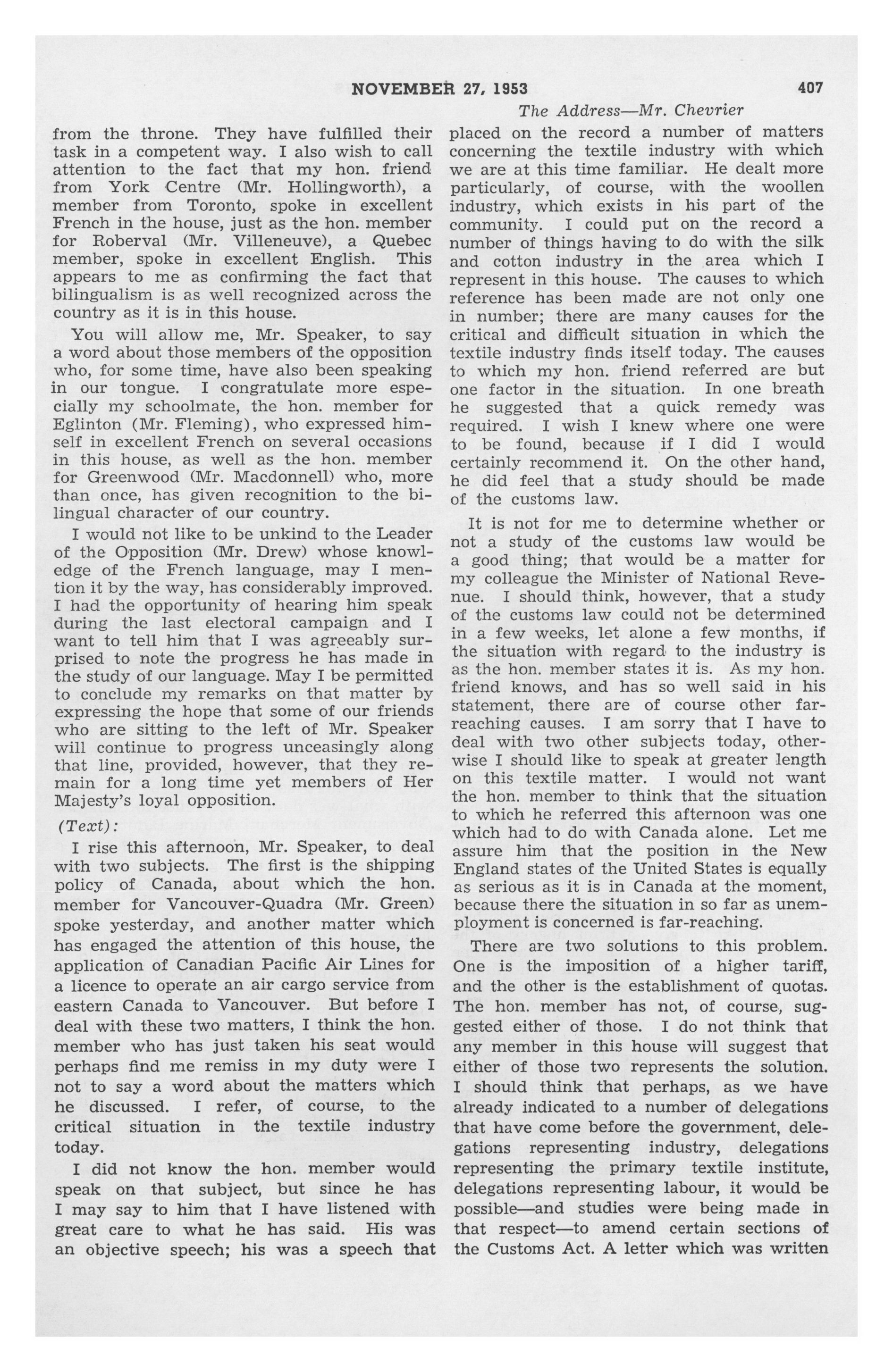 NOVEMBER 27, 1953 407

The Address—Mr. Chevrier

from the throne. They have fulfilled their task in a competent way. I also wish to call attention to the fact that my hon. friend from York Centre (Mr. Hollingworth), a member from Toronto, spoke in excellent French in the house, just as the hon. member for Roberval (Mr. Villeneuve), a Quebec member, spoke in excellent English. This appears to me as confirming the fact that bilingualism is as well recognized across the country as it is in this house.

You will allow me, Mr. Speaker, to say a word about those members of the opposition who, for some time, have also been speaking in our tongue. I congratulate more especially my schoolmate, the hon. member for Eglinton (Mr. Fleming), who expressed himself in excellent French on several occasions in this house, as well as the hon. member for Greenwood (Mr. Macdonnell) who, more than once, has given recognition to the bilingual character of our country.

I would not like to be unkind to the Leader of the Opposition (Mr. Drew) whose knowledge of the French language, may I mention it by the way, has considerably improved. I had the opportunity of hearing him speak during the last electoral campaign and I want to tell him that I was agreeably surprised to note the progress he has made in the study of our language. May I be permitted to conclude my remarks on that matter by expressing the hope that some of our friends who are sitting to the left of Mr. Speaker will continue to progress unceasingly along that line, provided, however, that they remain for a long time yet members of Her Majesty's loyal opposition.

(Text):

I rise this afternoon, Mr. Speaker, to deal with two subjects. The first is the shipping policy of Canada, about which the hon. member for Vancouver-Quadra (Mr. Green) spoke yesterday, and another matter which has engaged the attention of this house, the application of Canadian Pacific Air Lines for a licence to operate an air cargo service from eastern Canada to Vancouver. But before I deal with these two matters, I think the hon. member who has just taken his seat would perhaps find me remiss in my duty were I not to say a word about the matters which he discussed. I refer, of course, to the critical situation in the textile industry today.

I did not know the hon. member would speak on that subject, but since he has I may say to him that I have listened with great care to what he has said. His was an objective speech; his was a speech that placed on the record a number of matters concerning the textile industry with which we are at this time familiar. He dealt more particularly, of course, with the woollen industry, which exists in his part of the community. I could put on the record a number of things having to do with the silk and cotton industry in the area which I represent in this house. The causes to which reference has been made are not only one in number; there are many causes for the critical and difficult situation in which the textile industry finds itself today. The causes to which my hon. friend referred are but one factor in the situation. In one breath he suggested that a quick remedy was required. I wish I knew where one were to be found, because if I did I would certainly recommend it. On the other hand, he did feel that a study should be made of the customs law.

It is not for me to determine whether or not a study of the customs law would be a good thing; that would be a matter for my colleague the Minister of National Revenue. I should think, however, that a study of the customs law could not be determined in a few weeks, let alone a few months, if the situation with regard to the industry is as the hon. member states it is. As my hon. friend knows, and has so well said in his statement, there are of course other far-reaching causes. I am sorry that I have to deal with two other subjects today, otherwise I should like to speak at greater length on this textile matter. I would not want the hon. member to think that the situation to which he referred this afternoon was one which had to do with Canada alone. Let me assure him that the position in the New England states of the United States is equally as serious as it is in Canada at the moment, because there the situation in so far as unemployment is concerned is far-reaching.

There are two solutions to this problem. One is the imposition of a higher tariff, and the other is the establishment of quotas. The hon. member has not, of course, suggested either of those. I do not think that any member in this house will suggest that either of those two represents the solution. I should think that perhaps, as we have already indicated to a number of delegations that have come before the government, delegations representing industry, delegations representing the primary textile institute, delegations representing labour, it would be possible—and studies were being made in that respect—to amend certain sections of the Customs Act. A letter which was written